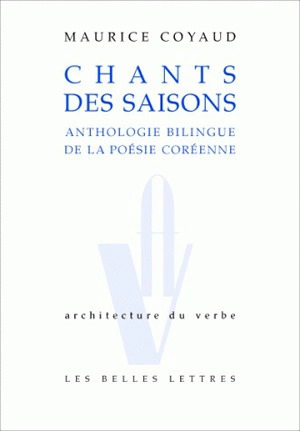 MAURICE COYAUD

CHANTS
DES SAISONS

ANTHOLOGIE BILINGUE
DE LA POÉSIE CORÉENNE

architecture du verbe

LES BELLES LETTRES